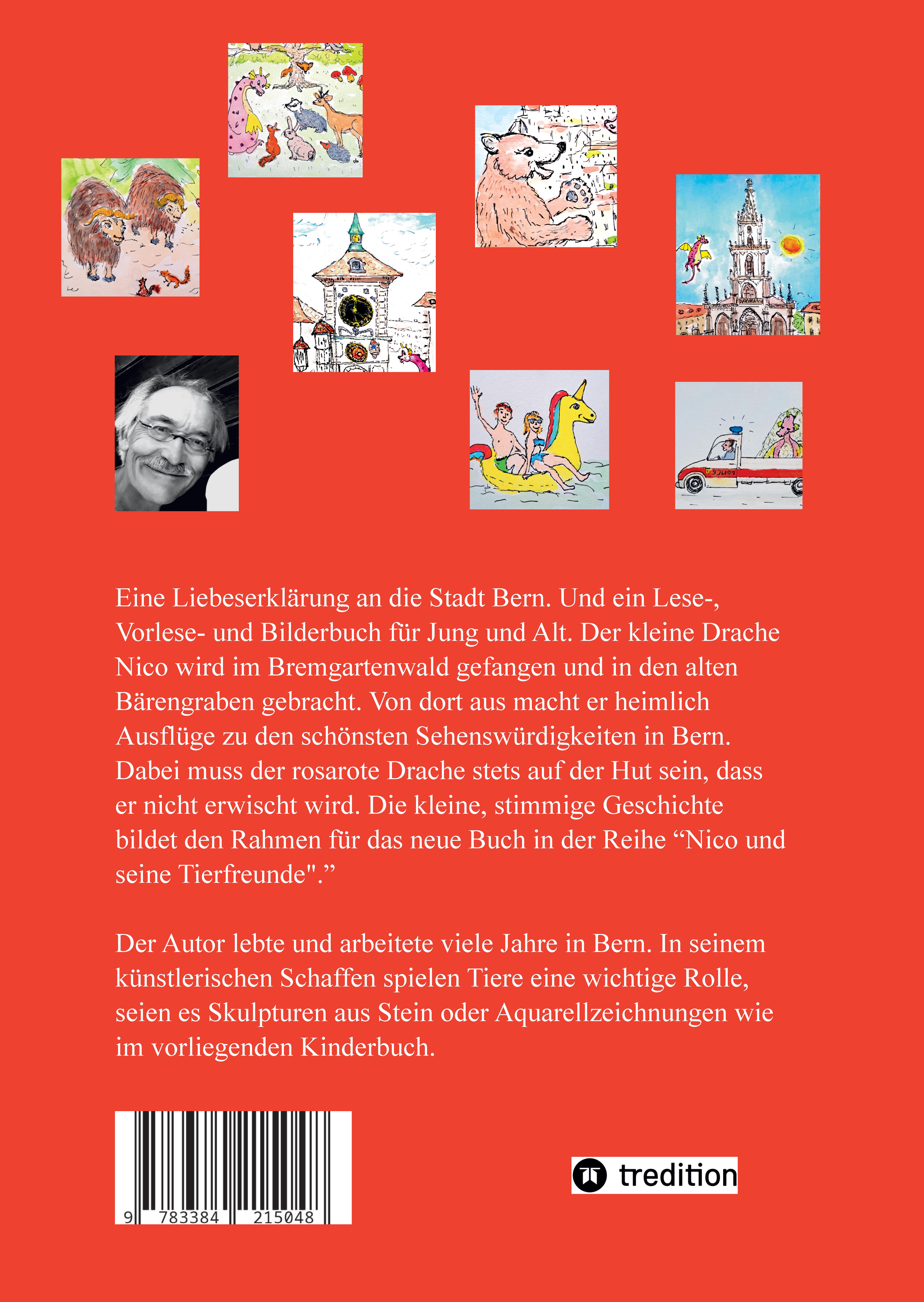 Eine Liebeserklärung an die Stadt Bern. Und ein Lese-, Vorlese- und Bilderbuch für Jung und Alt. Der kleine Drache Nico wird im Bremgartenwald gefangen und in den alten Bärengraben gebracht. Von dort aus macht er heimlich Ausflüge zu den schönsten Sehenswürdigkeiten in Bern. Dabei muss der rosarote Drache stets auf der Hut sein, dass er nicht erwischt wird. Die kleine, stimmige Geschichte bildet den Rahmen für das neue Buch in der Reihe “Nico und seine Tierfreunde".”

Der Autor lebte und arbeitete viele Jahre in Bern. In seinem künstlerischen Schaffen spielen Tiere eine wichtige Rolle, seien es Skulpturen aus Stein oder Aquarellzeichnungen wie im vorliegenden Kinderbuch.

9 783384 215048

tredition